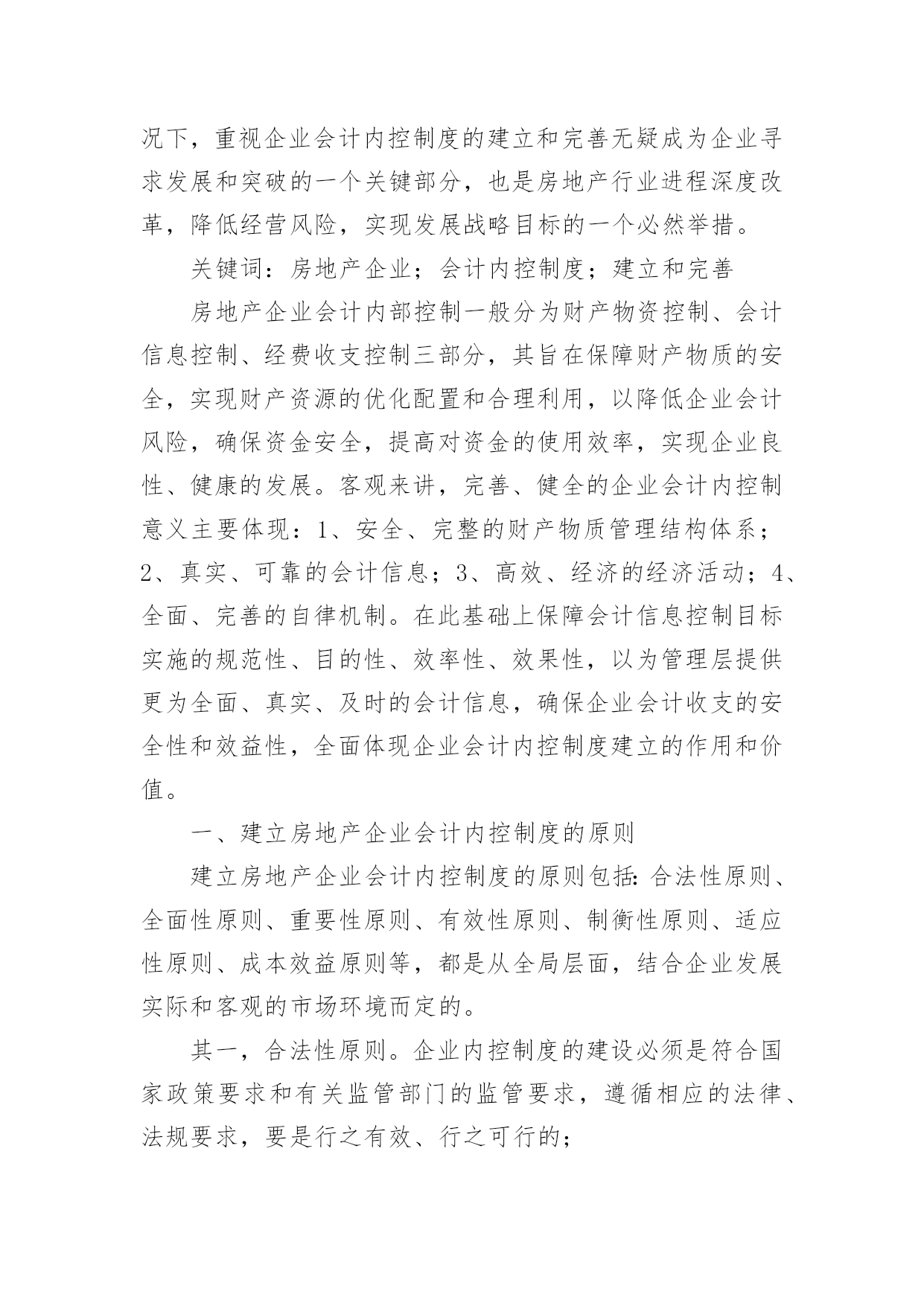 况下，重视企业会计内控制度的建立和完善无疑成为企业寻求发展和突破的一个关键部分，也是房地产行业进程深度改革，降低经营风险，实现发展战略目标的一个必然举措。

关键词：房地产企业；会计内控制度；建立和完善

房地产企业会计内部控制一般分为财产物资控制、会计信息控制、经费收支控制三部分，其旨在保障财产物质的安全，实现财产资源的优化配置和合理利用，以降低企业会计风险，确保资金安全，提高对资金的使用效率，实现企业良性、健康的发展。客观来讲，完善、健全的企业会计内控制意义主要体现：1、安全、完整的财产物质管理结构体系；2、真实、可靠的会计信息；3、高效、经济的经济活动；4、全面、完善的自律机制。在此基础上保障会计信息控制目标实施的规范性、目的性、效率性、效果性，以为管理层提供更为全面、真实、及时的会计信息，确保企业会计收支的安全性和效益性，全面体现企业会计内控制度建立的作用和价值。

一、建立房地产企业会计内控制度的原则

建立房地产企业会计内控制度的原则包括:合法性原则、全面性原则、重要性原则、有效性原则、制衡性原则、适应性原则、成本效益原则等，都是从全局层面，结合企业发展实际和客观的市场环境而定的。

其一，合法性原则。企业内控制度的建设必须是符合国家政策要求和有关监管部门的监管要求，遵循相应的法律、法规要求，要是行之有效、行之可行的；